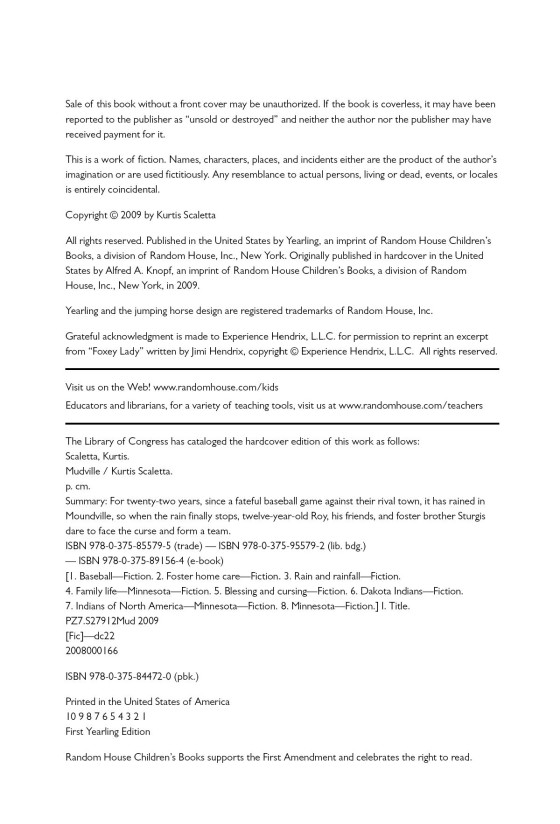 Sale of this book without a front cover may be unauthorized. If the book is coverless, it may have been reported to the publisher as "unsold or destroyed" and neither the author nor the publisher may have received payment for it.

This is a work of fiction. Names, characters, places, and incidents either are the product of the author's imagination or are used fictitiously. Any resemblance to actual persons, living or dead, events, or locales is entirely coincidental.

Copyright © 2009 by Kurtis Scaletta

All rights reserved. Published in the United States by Yearling, an imprint of Random House Children's Books, a division of Random House, Inc., New York. Originally published in hardcover in the United States by Alfred A. Knopf, an imprint of Random House Children's Books, a division of Random House, Inc., New York, in 2009.

Yearling and the jumping horse design are registered trademarks of Random House, Inc.

Grateful acknowledgment is made to Experience Hendrix, L.L.C. for permission to reprint an excerpt from "Foxey Lady" written by Jimi Hendrix, copyright © Experience Hendrix, L.L.C. All rights reserved.

Visit us on the Web! www.randomhouse.com/kids

Educators and librarians, for a variety of teaching tools, visit us at www.randomhouse.com/teachers

The Library of Congress has cataloged the hardcover edition of this work as follows:
Scaletta, Kurtis.
Mudville / Kurtis Scaletta.
p. cm.
Summary: For twenty-two years, since a fateful baseball game against their rival town, it has rained in Moundville, so when the rain finally stops, twelve-year-old Roy, his friends, and foster brother Sturgis dare to face the curse and form a team.
ISBN 978-0-375-85579-5 (trade) — ISBN 978-0-375-95579-2 (lib. bdg.)
— ISBN 978-0-375-89156-4 (e-book)
[1. Baseball—Fiction. 2. Foster home care—Fiction. 3. Rain and rainfall—Fiction.
4. Family life—Minnesota—Fiction. 5. Blessing and cursing—Fiction. 6. Dakota Indians—Fiction.
7. Indians of North America—Minnesota—Fiction. 8. Minnesota—Fiction.] I. Title.
PZ7.S27912Mud 2009
[Fic]—dc22
2008000166

ISBN 978-0-375-84472-0 (pbk.)

Printed in the United States of America
10 9 8 7 6 5 4 3 2 1
First Yearling Edition

Random House Children's Books supports the First Amendment and celebrates the right to read.